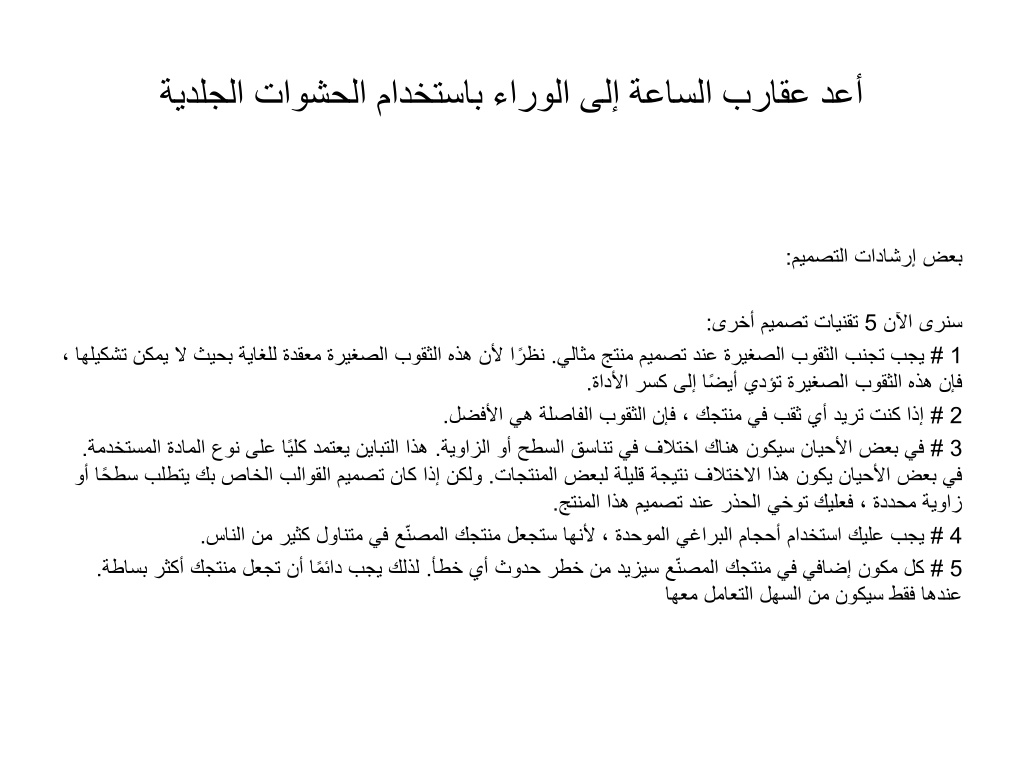 أعد عقارب الساعة إلى الوراء باستخدام الحشوات الجلدية

بعض إرشادات التصميم:

سنرى الآن 5 تقنيات تصميم أخرى:

1 # يجب تجنب الثقوب الصغيرة عند تصميم منتج مثالي. نظرًا لأن هذه الثقوب الصغيرة معقدة للغاية بحيث لا يمكن تشكيلها ، فإن هذه الثقوب الصغيرة تؤدي أيضًا إلى كسر الأداة.

2 # إذا كنت تريد أي ثقب في منتجك ، فإن الثقوب الفاصلة هي الأفضل.

3 # في بعض الأحيان سيكون هناك اختلاف في تناسق السطح أو الزاوية. هذا التباين يعتمد كليًا على نوع المادة المستخدمة. في بعض الأحيان يكون هذا الاختلاف نتيجة قليلة لبعض المنتجات. ولكن إذا كان تصميم القوالب الخاص بك يتطلب سطحًا أو زاوية محددة ، فعليك توخي الحذر عند تصميم هذا المنتج.

4 # يجب عليك استخدام أحجام البراغي الموحدة ، لأنها ستجعل منتجك المصنّع في متناول كثير من الناس.

5 # كل مكون إضافي في منتجك المصنّع سيزيد من خطر حدوث أي خطأ. لذلك يجب دائمًا أن تجعل منتجك أكثر بساطة. عندها فقط سيكون من السهل التعامل معها